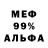 МЕФ
99%
АЛЬФА